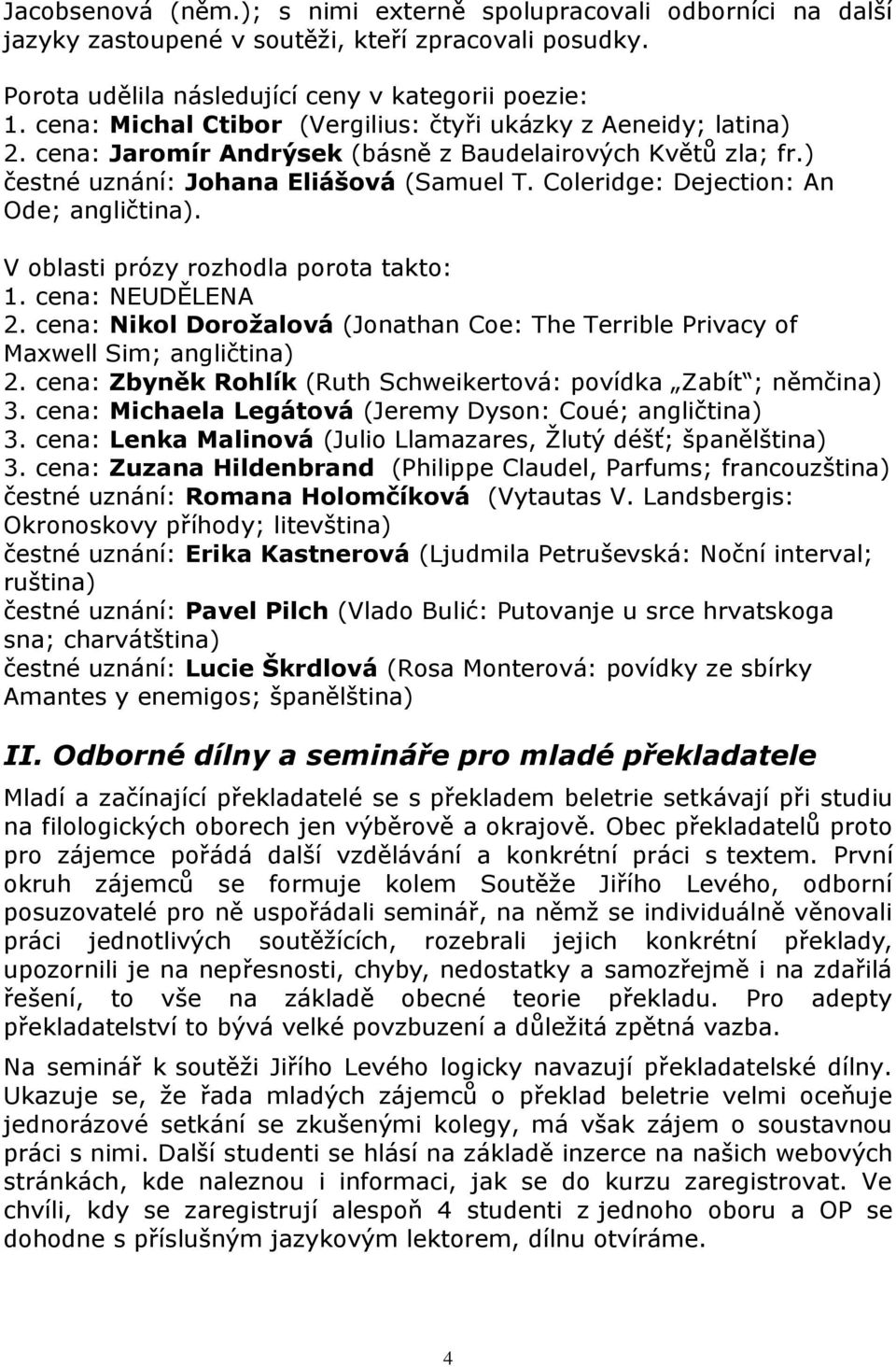 Jacobsenová (něm.); s nimi externě spolupracovali odborníci na další jazyky zastoupené v soutěži, kteří zpracovali posudky.

Porota udělila následující ceny v kategorii poezie:
1. cena: Michal Ctibor (Vergilius: čtyři ukázky z Aeneidy; latina)
2. cena: Jaromír Andrýsek (básně z Baudelairových Květů zla; fr.)
čestné uznání: Johana Eliášová (Samuel T. Coleridge: Dejection: An Ode; angličtina).

V oblasti prózy rozhodla porota takto:
1. cena: NEUDĚLENA
2. cena: Nikol Dorožalová (Jonathan Coe: The Terrible Privacy of Maxwell Sim; angličtina)
2. cena: Zbyněk Rohlík (Ruth Schweikertová: povídka „Zabít“; němčina)
3. cena: Michaela Legátová (Jeremy Dyson: Coué; angličtina)
3. cena: Lenka Malinová (Julio Llamazares, Žlutý déšť; španělština)
3. cena: Zuzana Hildenbrand (Philippe Claudel, Parfums; francouzština)
čestné uznání: Romana Holomčíková (Vytautas V. Landsbergis: Okronoskovy příhody; litevština)
čestné uznání: Erika Kastnerová (Ljudmila Petruševská: Noční interval; ruština)
čestné uznání: Pavel Pilch (Vlado Bulić: Putovanje u srce hrvatskoga sna; charvátština)
čestné uznání: Lucie Škrdlová (Rosa Monterová: povídky ze sbírky Amantes y enemigos; španělština)

II. Odborné dílny a semináře pro mladé překladatele

Mladí a začínající překladatelé se s překladem beletrie setkávají při studiu na filologických oborech jen výběrově a okrajově. Obec překladatelů proto pro zájemce pořádá další vzdělávání a konkrétní práci s textem. První okruh zájemců se formuje kolem Soutěže Jiřího Levého, odborní posuzovatelé pro ně uspořádali seminář, na němž se individuálně věnovali práci jednotlivých soutěžících, rozebrali jejich konkrétní překlady, upozornili je na nepřesnosti, chyby, nedostatky a samozřejmě i na zdařilá řešení, to vše na základě obecné teorie překladu. Pro adepty překladatelství to bývá velké povzbuzení a důležitá zpětná vazba.

Na seminář k soutěži Jiřího Levého logicky navazují překladatelské dílny. Ukazuje se, že řada mladých zájemců o překlad beletrie velmi oceňuje jednorázové setkání se zkušenými kolegy, má však zájem o soustavnou práci s nimi. Další studenti se hlásí na základě inzerce na našich webových stránkách, kde naleznou i informaci, jak se do kurzu zaregistrovat. Ve chvíli, kdy se zaregistrují alespoň 4 studenti z jednoho oboru a OP se dohodne s příslušným jazykovým lektorem, dílnu otvíráme.

4